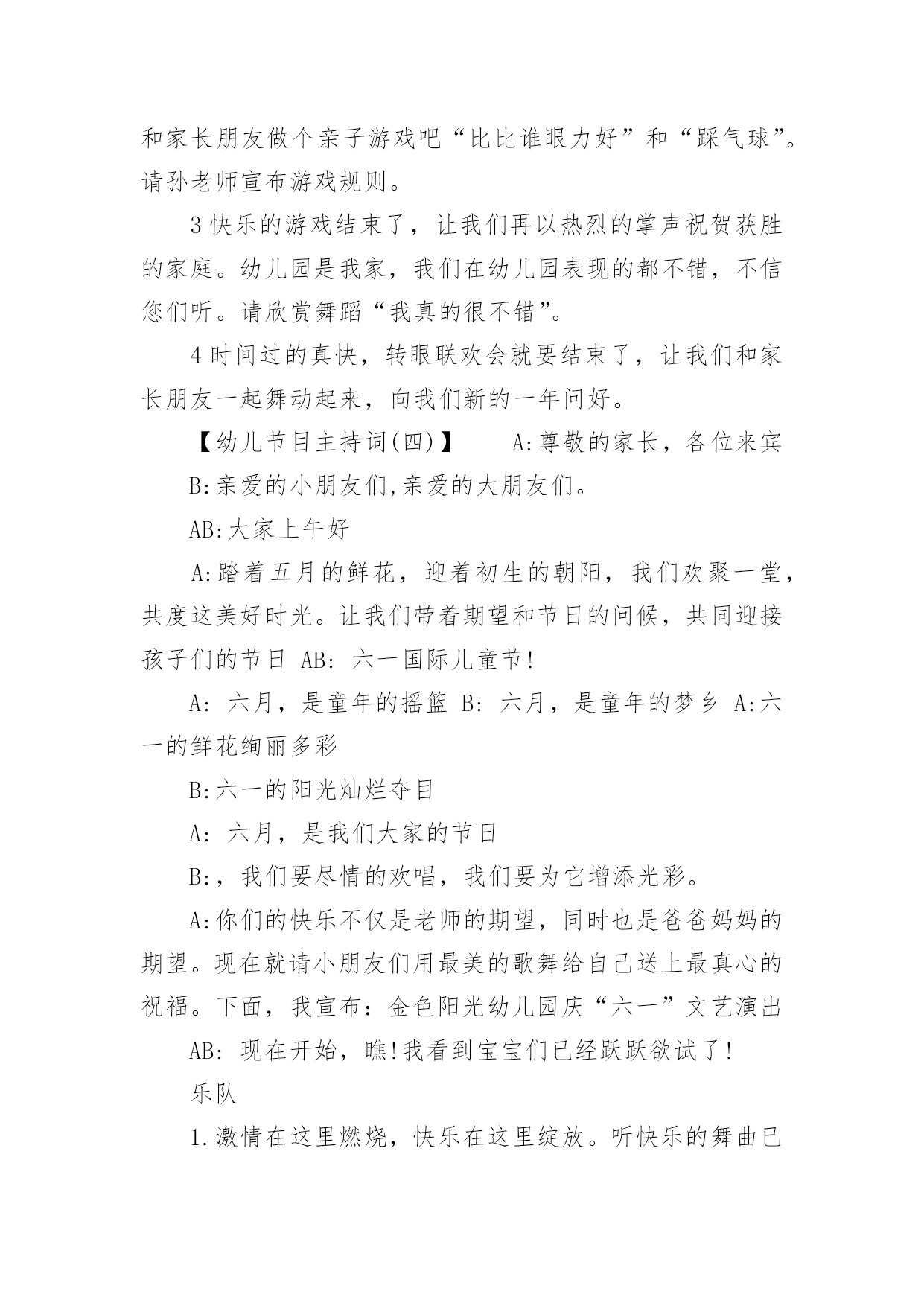 和家长朋友做个亲子游戏吧“比比谁眼力好”和“踩气球”。请孙老师宣布游戏规则。

3 快乐的游戏结束了，让我们再以热烈的掌声祝贺获胜的家庭。幼儿园是我家，我们在幼儿园表现的都不错，不信您们听。请欣赏舞蹈“我真的很不错”。

4 时间过的真快，转眼联欢会就要结束了，让我们和家长朋友一起舞动起来，向我们新的一年问好。

【幼儿节目主持词(四)】　　A:尊敬的家长，各位来宾

B:亲爱的小朋友们,亲爱的大朋友们。

AB:大家上午好

A:踏着五月的鲜花，迎着初生的朝阳，我们欢聚一堂，共度这美好时光。让我们带着期望和节日的问候，共同迎接孩子们的节日 AB: 六一国际儿童节!

A: 六月，是童年的摇篮 B: 六月，是童年的梦乡 A:六一的鲜花绚丽多彩

B:六一的阳光灿烂夺目

A: 六月，是我们大家的节日

B:，我们要尽情的欢唱，我们要为它增添光彩。

A:你们的快乐不仅是老师的期望，同时也是爸爸妈妈的期望。现在就请小朋友们用最美的歌舞给自己送上最真心的祝福。下面，我宣布：金色阳光幼儿园庆“六一”文艺演出

AB: 现在开始，瞧!我看到宝宝们已经跃跃欲试了!

乐队

1.激情在这里燃烧，快乐在这里绽放。听快乐的舞曲已